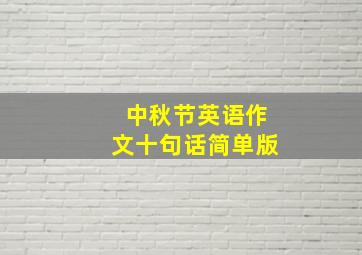 中秋节英语作文十句话简单版